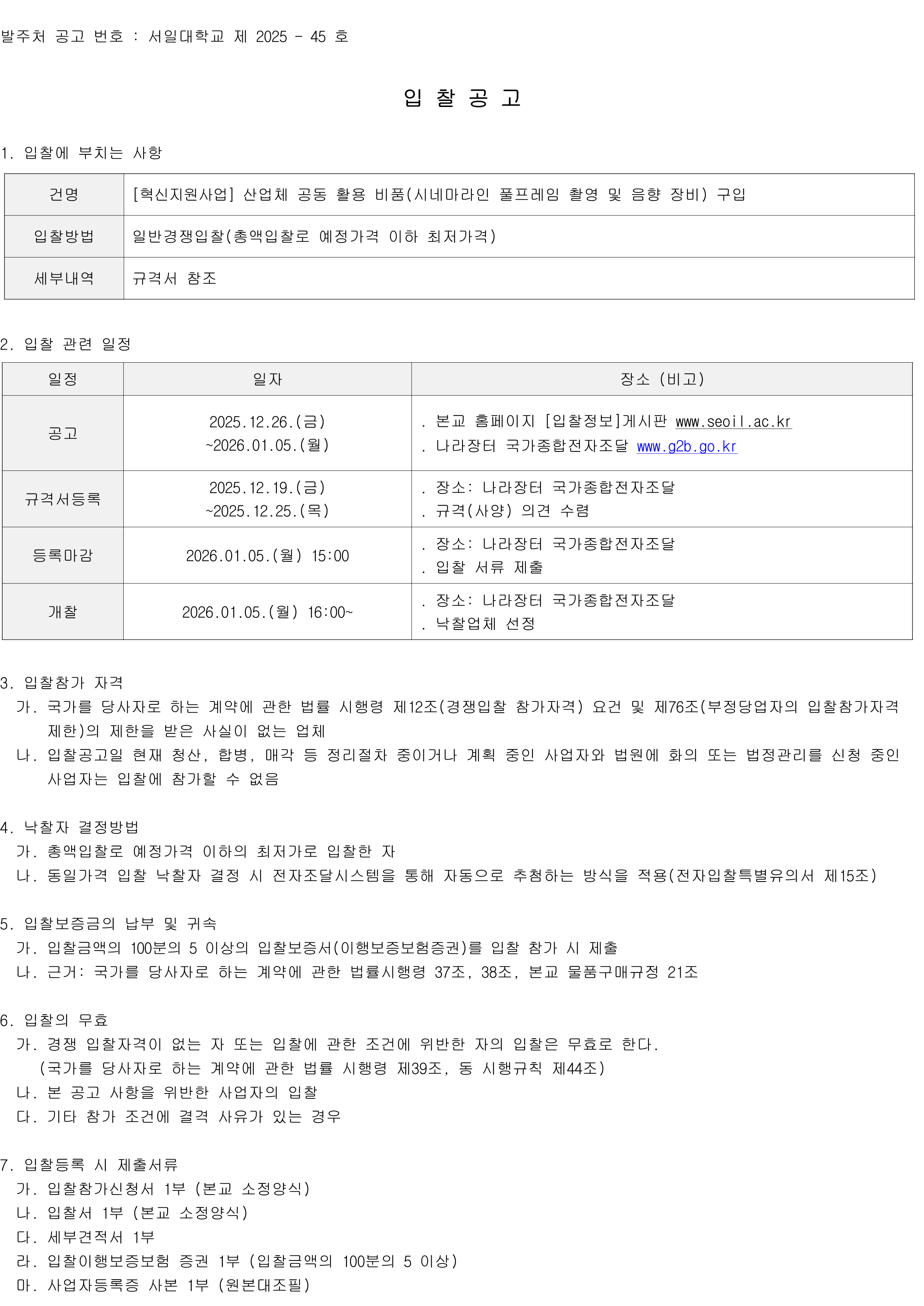 발주처 공고 번호 : 서일대학교 제 2025 - 45 호

입 찰 공 고

1. 입찰에 부치는 사항

| 건명 | [혁신지원사업] 산업체 공동 활용 비품(시네마라인 풀프레임 촬영 및 음향 장비) 구입 |
|---|---|
| 입찰방법 | 일반경쟁입찰(총액입찰로 예정가격 이하 최저가격) |
| 세부내역 | 규격서 참조 |

2. 입찰 관련 일정

| 일정 | 일자 | 장소 (비고) |
|---|---|---|
| 공고 | 2025.12.26.(금) ~2026.01.05.(월) | . 본교 홈페이지 [입찰정보]게시판 www.seoil.ac.kr . 나라장터 국가종합전자조달 www.g2b.go.kr |
| 규격서등록 | 2025.12.19.(금) ~2025.12.25.(목) | . 장소: 나라장터 국가종합전자조달 . 규격(사양) 의견 수렴 |
| 등록마감 | 2026.01.05.(월) 15:00 | . 장소: 나라장터 국가종합전자조달 . 입찰 서류 제출 |
| 개찰 | 2026.01.05.(월) 16:00~ | . 장소: 나라장터 국가종합전자조달 . 낙찰업체 선정 |

3. 입찰참가 자격
가. 국가를 당사자로 하는 계약에 관한 법률 시행령 제12조(경쟁입찰 참가자격) 요건 및 제76조(부정당업자의 입찰참가자격 제한)의 제한을 받은 사실이 없는 업체
나. 입찰공고일 현재 청산, 합병, 매각 등 정리절차 중이거나 계획 중인 사업자와 법원에 화의 또는 법정관리를 신청 중인 사업자는 입찰에 참가할 수 없음

4. 낙찰자 결정방법
가. 총액입찰로 예정가격 이하의 최저가로 입찰한 자
나. 동일가격 입찰 낙찰자 결정 시 전자조달시스템을 통해 자동으로 추첨하는 방식을 적용(전자입찰특별유의서 제15조)

5. 입찰보증금의 납부 및 귀속
가. 입찰금액의 100분의 5 이상의 입찰보증서(이행보증보험증권)를 입찰 참가 시 제출
나. 근거: 국가를 당사자로 하는 계약에 관한 법률시행령 37조, 38조, 본교 물품구매규정 21조

6. 입찰의 무효
가. 경쟁 입찰자격이 없는 자 또는 입찰에 관한 조건에 위반한 자의 입찰은 무효로 한다.
(국가를 당사자로 하는 계약에 관한 법률 시행령 제39조, 동 시행규칙 제44조)
나. 본 공고 사항을 위반한 사업자의 입찰
다. 기타 참가 조건에 결격 사유가 있는 경우

7. 입찰등록 시 제출서류
가. 입찰참가신청서 1부 (본교 소정양식)
나. 입찰서 1부 (본교 소정양식)
다. 세부견적서 1부
라. 입찰이행보증보험 증권 1부 (입찰금액의 100분의 5 이상)
마. 사업자등록증 사본 1부 (원본대조필)